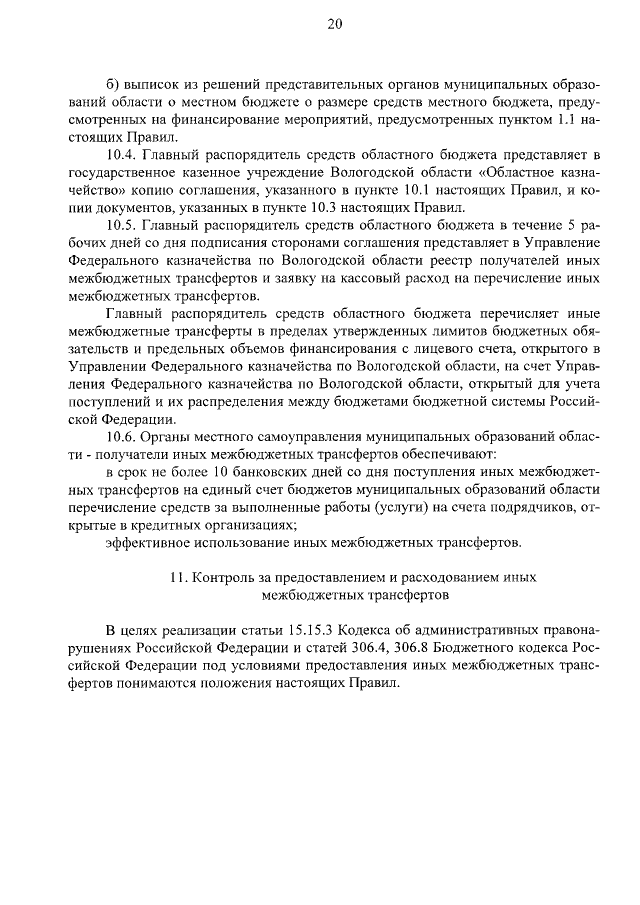 20

б) выписок из решений представительных органов муниципальных образований области о местном бюджете о размере средств местного бюджета, предусмотренных на финансирование мероприятий, предусмотренных пунктом 1.1 настоящих Правил.

10.4. Главный распорядитель средств областного бюджета представляет в государственное казенное учреждение Вологодской области «Областное казначейство» копию соглашения, указанного в пункте 10.1 настоящих Правил, и копии документов, указанных в пункте 10.3 настоящих Правил.

10.5. Главный распорядитель средств областного бюджета в течение 5 рабочих дней со дня подписания сторонами соглашения представляет в Управление Федерального казначейства по Вологодской области реестр получателей иных межбюджетных трансфертов и заявку на кассовый расход на перечисление иных межбюджетных трансфертов.

Главный распорядитель средств областного бюджета перечисляет иные межбюджетные трансферты в пределах утвержденных лимитов бюджетных обязательств и предельных объемов финансирования с лицевого счета, открытого в Управлении Федерального казначейства по Вологодской области, на счет Управления Федерального казначейства по Вологодской области, открытый для учета поступлений и их распределения между бюджетами бюджетной системы Российской Федерации.

10.6. Органы местного самоуправления муниципальных образований области - получатели иных межбюджетных трансфертов обеспечивают:

в срок не более 10 банковских дней со дня поступления иных межбюджетных трансфертов на единый счет бюджетов муниципальных образований области перечисление средств за выполненные работы (услуги) на счета подрядчиков, открытые в кредитных организациях;

эффективное использование иных межбюджетных трансфертов.

11. Контроль за предоставлением и расходованием иных межбюджетных трансфертов

В целях реализации статьи 15.15.3 Кодекса об административных правонарушениях Российской Федерации и статей 306.4, 306.8 Бюджетного кодекса Российской Федерации под условиями предоставления иных межбюджетных трансфертов понимаются положения настоящих Правил.